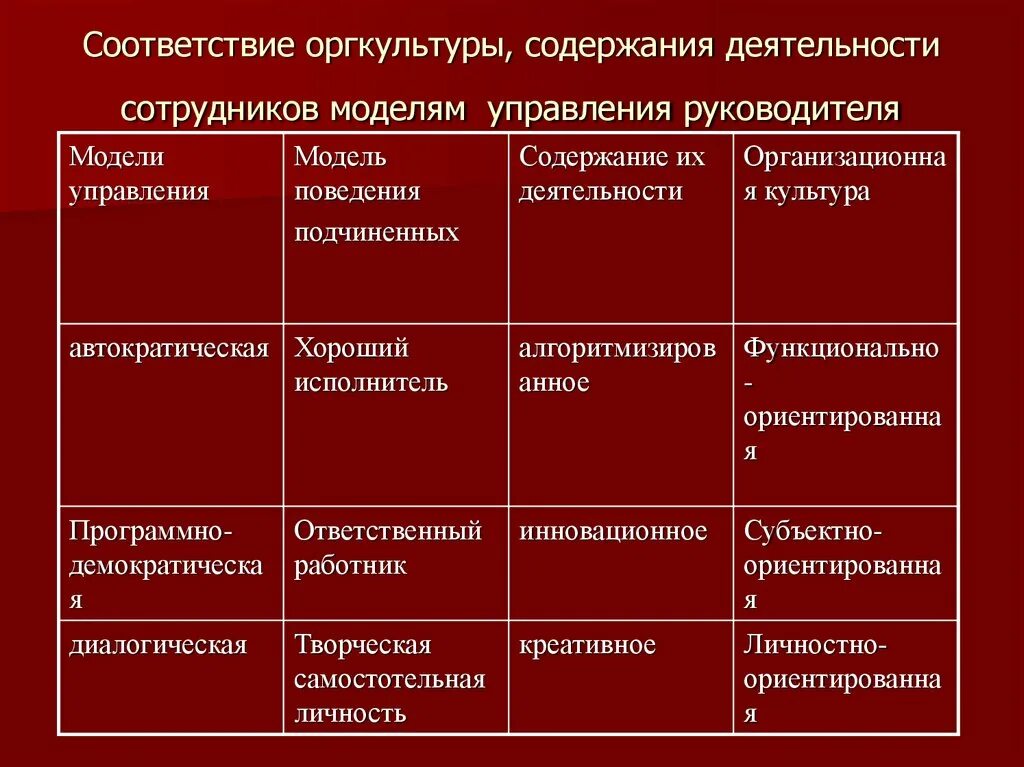 Соответствие оргкультуры, содержания деятельности сотрудников моделям управления руководителя

| Модели управления | Модель поведения подчиненных | Содержание их деятельности | Организационная культура |
|---|---|---|---|
| автократическая | Хороший исполнитель | алгоритмизированное | Функционально-ориентированная |
| Программно-демократическая | Ответственный работник | инновационное | Субъектно-ориентированная |
| диалогическая | Творческая самостотельная личность | креативное | Личностно-ориентированная |